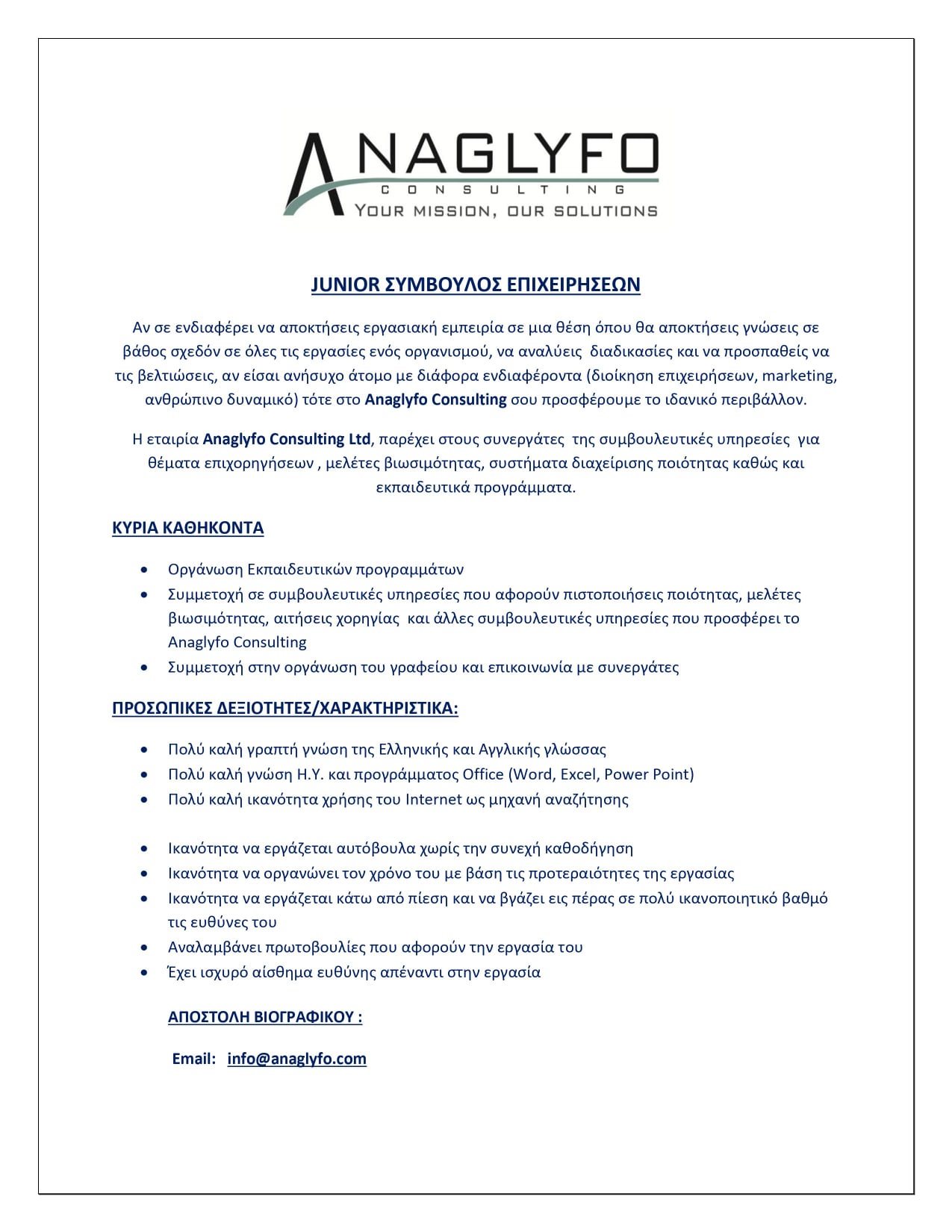 ANAGLYFO
CONSULTING
YOUR MISSION, OUR SOLUTIONS

JUNIOR ΣΥΜΒΟΥΛΟΣ ΕΠΙΧΕΙΡΗΣΕΩΝ

Αν σε ενδιαφέρει να αποκτήσεις εργασιακή εμπειρία σε μια θέση όπου θα αποκτήσεις γνώσεις σε βάθος σχεδόν σε όλες τις εργασίες ενός οργανισμού, να αναλύεις διαδικασίες και να προσπαθείς να τις βελτιώσεις, αν είσαι ανήσυχο άτομο με διάφορα ενδιαφέροντα (διοίκηση επιχειρήσεων, marketing, ανθρώπινο δυναμικό) τότε στο Anaglyfo Consulting σου προσφέρουμε το ιδανικό περιβάλλον.

Η εταιρία Anaglyfo Consulting Ltd, παρέχει στους συνεργάτες της συμβουλευτικές υπηρεσίες για θέματα επιχορηγήσεων , μελέτες βιωσιμότητας, συστήματα διαχείρισης ποιότητας καθώς και εκπαιδευτικά προγράμματα.

ΚΥΡΙΑ ΚΑΘΗΚΟΝΤΑ

• Οργάνωση Εκπαιδευτικών προγραμμάτων
• Συμμετοχή σε συμβουλευτικές υπηρεσίες που αφορούν πιστοποιήσεις ποιότητας, μελέτες βιωσιμότητας, αιτήσεις χορηγίας και άλλες συμβουλευτικές υπηρεσίες που προσφέρει το Anaglyfo Consulting
• Συμμετοχή στην οργάνωση του γραφείου και επικοινωνία με συνεργάτες

ΠΡΟΣΩΠΙΚΕΣ ΔΕΞΙΟΤΗΤΕΣ/ΧΑΡΑΚΤΗΡΙΣΤΙΚΑ:

• Πολύ καλή γραπτή γνώση της Ελληνικής και Αγγλικής γλώσσας
• Πολύ καλή γνώση Η.Υ. και προγράμματος Office (Word, Excel, Power Point)
• Πολύ καλή ικανότητα χρήσης του Internet ως μηχανή αναζήτησης

• Ικανότητα να εργάζεται αυτόβουλα χωρίς την συνεχή καθοδήγηση
• Ικανότητα να οργανώνει τον χρόνο του με βάση τις προτεραιότητες της εργασίας
• Ικανότητα να εργάζεται κάτω από πίεση και να βγάζει εις πέρας σε πολύ ικανοποιητικό βαθμό τις ευθύνες του
• Αναλαμβάνει πρωτοβουλίες που αφορούν την εργασία του
• Έχει ισχυρό αίσθημα ευθύνης απέναντι στην εργασία

ΑΠΟΣΤΟΛΗ ΒΙΟΓΡΑΦΙΚΟΥ :

Email: info@anaglyfo.com